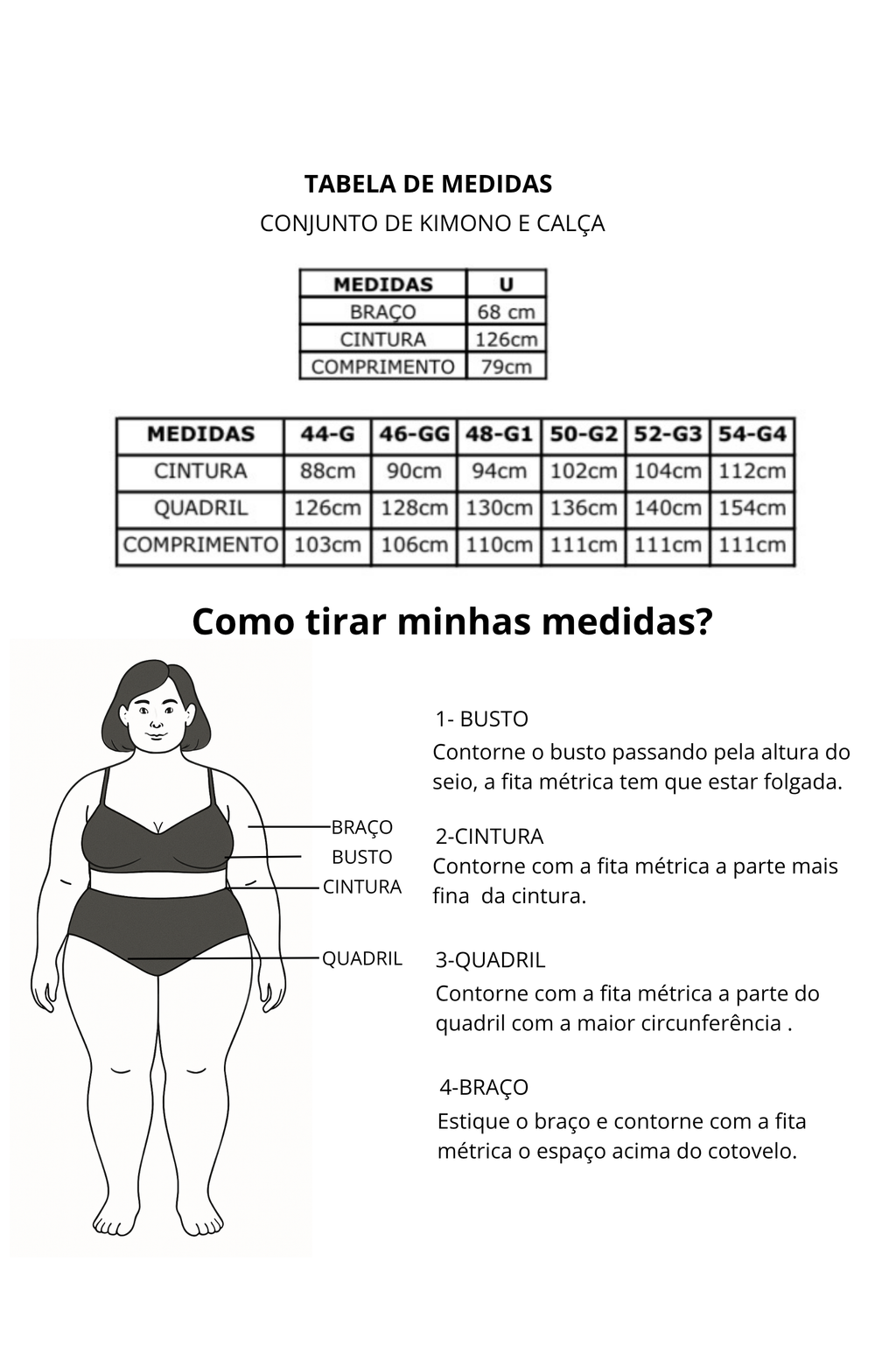 TABELA DE MEDIDAS

CONJUNTO DE KIMONO E CALÇA

| MEDIDAS | U |
|---|---|
| BRAÇO | 68 cm |
| CINTURA | 126cm |
| COMPRIMENTO | 79cm |

| MEDIDAS | 44-G | 46-GG | 48-G1 | 50-G2 | 52-G3 | 54-G4 |
|---|---|---|---|---|---|---|
| CINTURA | 88cm | 90cm | 94cm | 102cm | 104cm | 112cm |
| QUADRIL | 126cm | 128cm | 130cm | 136cm | 140cm | 154cm |
| COMPRIMENTO | 103cm | 106cm | 110cm | 111cm | 111cm | 111cm |

Como tirar minhas medidas?

BRAÇO
BUSTO
CINTURA
QUADRIL

1- BUSTO
Contorne o busto passando pela altura do seio, a fita métrica tem que estar folgada.

2-CINTURA
Contorne com a fita métrica a parte mais fina da cintura.

3-QUADRIL
Contorne com a fita métrica a parte do quadril com a maior circunferência .

4-BRAÇO
Estique o braço e contorne com a fita métrica o espaço acima do cotovelo.